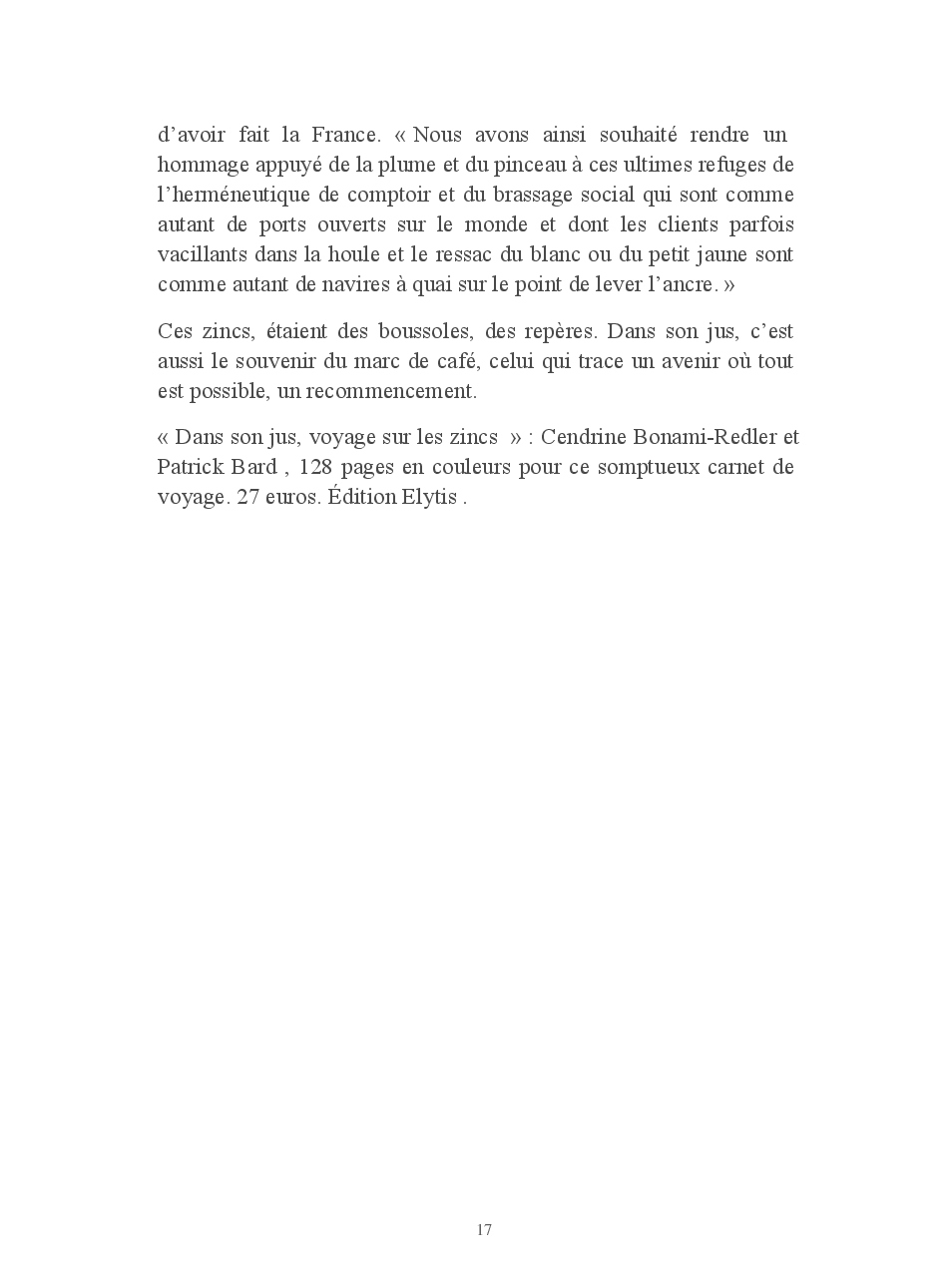 d’avoir fait la France. « Nous avons ainsi souhaité rendre un hommage appuyé de la plume et du pinceau à ces ultimes refuges de l’herméneutique de comptoir et du brassage social qui sont comme autant de ports ouverts sur le monde et dont les clients parfois vacillants dans la houle et le ressac du blanc ou du petit jaune sont comme autant de navires à quai sur le point de lever l’ancre. »

Ces zincs, étaient des boussoles, des repères. Dans son jus, c’est aussi le souvenir du marc de café, celui qui trace un avenir où tout est possible, un recommencement.

« Dans son jus, voyage sur les zincs » : Cendrine Bonami-Redler et Patrick Bard , 128 pages en couleurs pour ce somptueux carnet de voyage. 27 euros. Édition Elytis .

17